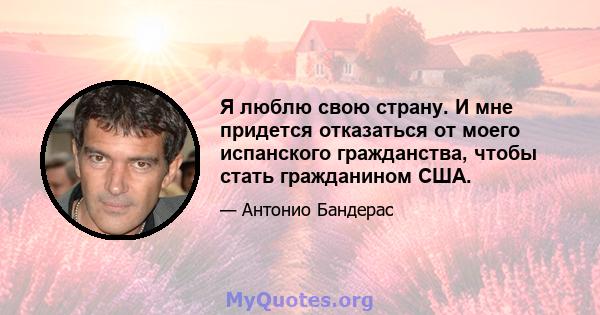 Я люблю свою страну. И мне придется отказаться от моего испанского гражданства, чтобы стать гражданином США.

— Антонио Бандерас

MyQuotes.org